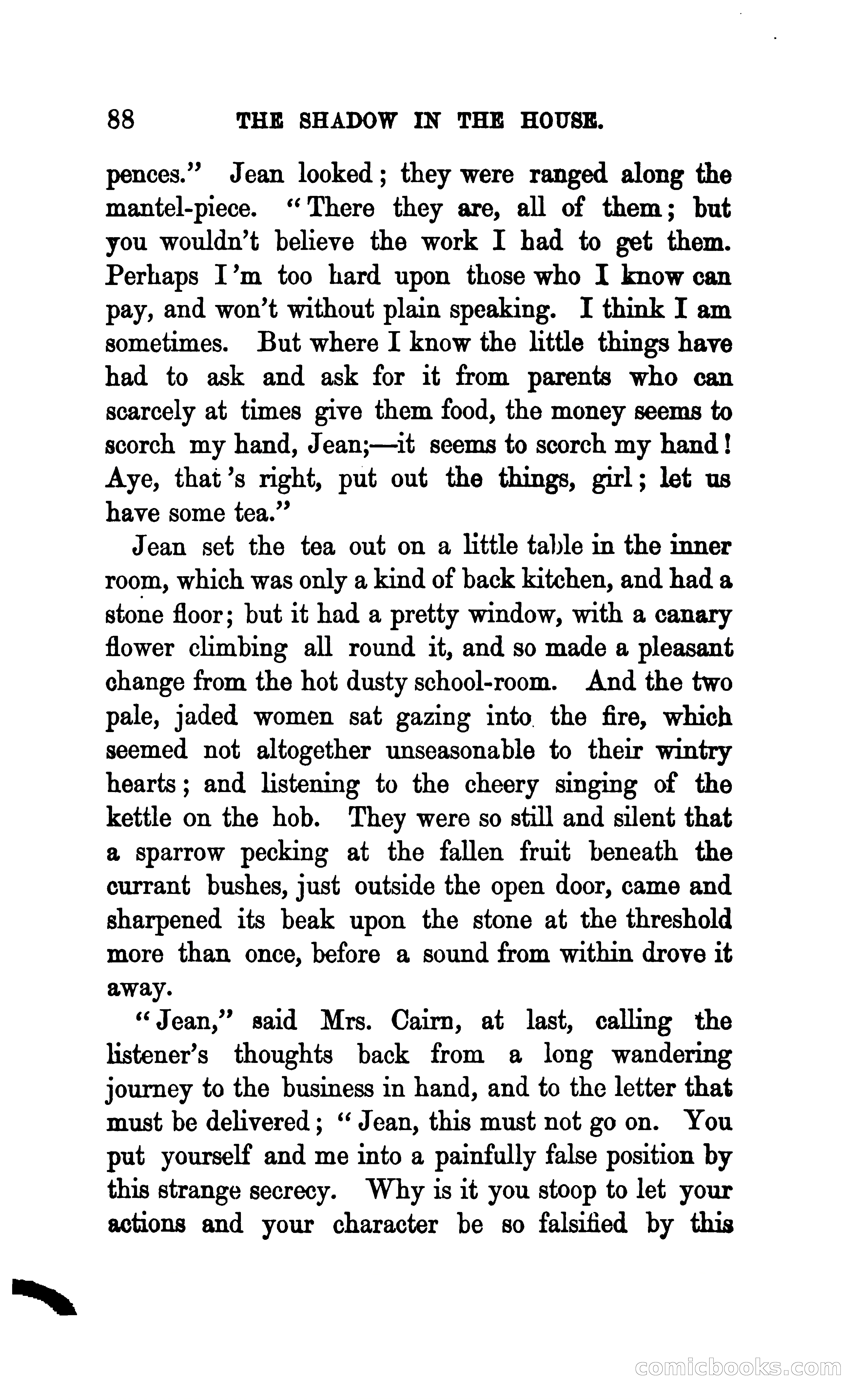 88 THE SHADOW IN THE HOUSE.

pences." Jean looked; they were ranged along the mantel-piece. "There they are, all of them; but you wouldn't believe the work I had to get them. Perhaps I'm too hard upon those who I know can pay, and won't without plain speaking. I think I am sometimes. But where I know the little things have had to ask and ask for it from parents who can scarcely at times give them food, the money seems to scorch my hand, Jean;—it seems to scorch my hand! Aye, that's right, put out the things, girl; let us have some tea."

Jean set the tea out on a little table in the inner room, which was only a kind of back kitchen, and had a stone floor; but it had a pretty window, with a canary flower climbing all round it, and so made a pleasant change from the hot dusty school-room. And the two pale, jaded women sat gazing into the fire, which seemed not altogether unseasonable to their wintry hearts; and listening to the cheery singing of the kettle on the hob. They were so still and silent that a sparrow pecking at the fallen fruit beneath the currant bushes, just outside the open door, came and sharpened its beak upon the stone at the threshold more than once, before a sound from within drove it away.

"Jean," said Mrs. Cairn, at last, calling the listener's thoughts back from a long wandering journey to the business in hand, and to the letter that must be delivered; "Jean, this must not go on. You put yourself and me into a painfully false position by this strange secrecy. Why is it you stoop to let your actions and your character be so falsified by this

comicbooks.com